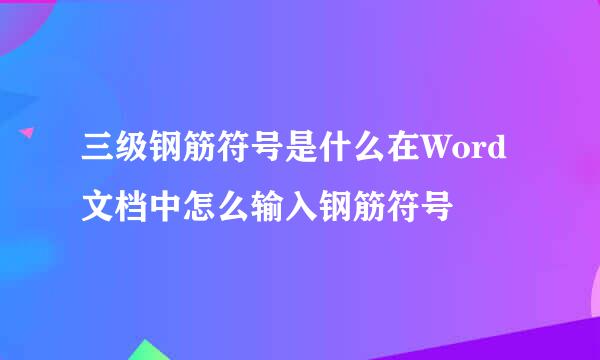 三级钢筋符号是什么在Word文档中怎么输入钢筋符号